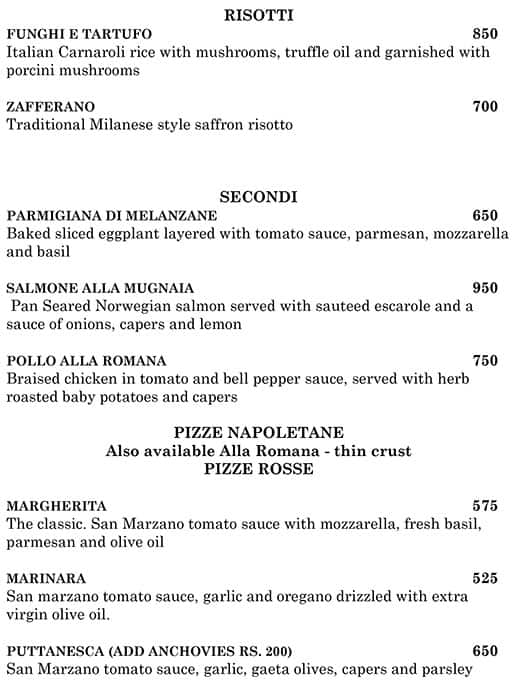 RISOTTI

FUNGHI E TARTUFO 850
Italian Carnaroli rice with mushrooms, truffle oil and garnished with porcini mushrooms

ZAFFERANO 700
Traditional Milanese style saffron risotto

SECONDI

PARMIGIANA DI MELANZANE 650
Baked sliced eggplant layered with tomato sauce, parmesan, mozzarella and basil

SALMONE ALLA MUGNAIA 950
Pan Seared Norwegian salmon served with sauteed escarole and a sauce of onions, capers and lemon

POLLO ALLA ROMANA 750
Braised chicken in tomato and bell pepper sauce, served with herb roasted baby potatoes and capers

PIZZE NAPOLETANE
Also available Alla Romana - thin crust
PIZZE ROSSE

MARGHERITA 575
The classic. San Marzano tomato sauce with mozzarella, fresh basil, parmesan and olive oil

MARINARA 525
San marzano tomato sauce, garlic and oregano drizzled with extra virgin olive oil.

PUTTANESCA (ADD ANCHOVIES RS. 200) 650
San Marzano tomato sauce, garlic, gaeta olives, capers and parsley